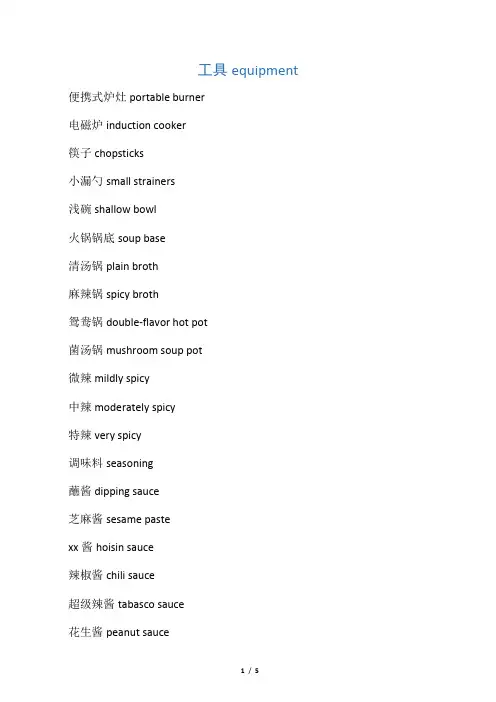 工具 equipment

便携式炉灶 portable burner

电磁炉 induction cooker

筷子 chopsticks

小漏勺 small strainers

浅碗 shallow bowl

火锅锅底 soup base

清汤锅 plain broth

麻辣锅 spicy broth

鸳鸯锅 double-flavor hot pot

菌汤锅 mushroom soup pot

微辣 mildly spicy

中辣 moderately spicy

特辣 very spicy

调味料 seasoning

蘸酱 dipping sauce

芝麻酱 sesame paste

xx 酱 hoisin sauce

辣椒酱 chili sauce

超级辣酱 tabasco sauce

花生酱 peanut sauce

1 / 5